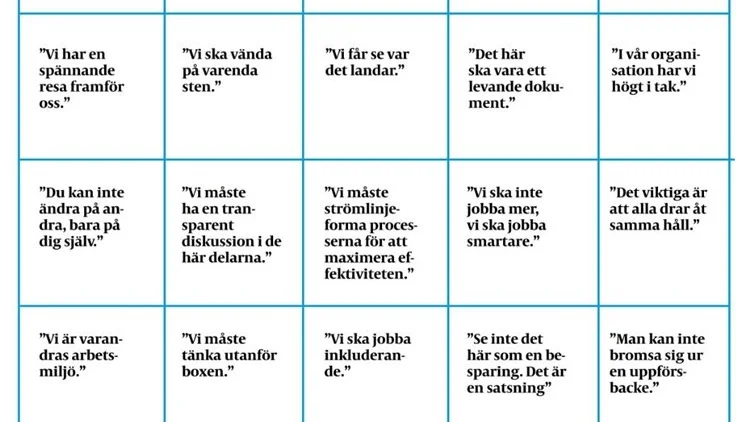 | | | | | |
|---|---|---|---|---|
| ”Vi har en spännande resa framför oss.” | ”Vi ska vända på varenda sten.” | ”Vi får se var det landar.” | ”Det här ska vara ett levande dokument.” | ”I vår organisation har vi högt i tak.” |
| ”Du kan inte ändra på andra, bara på dig själv.” | ”Vi måste ha en transparent diskussion i de här delarna.” | ”Vi måste strömlinjeforma processerna för att maximera effektiviteten.” | ”Vi ska inte jobba mer, vi ska jobba smartare.” | ”Det viktiga är att alla drar åt samma håll.” |
| ”Vi är varandras arbetsmiljö.” | ”Vi måste tänka utanför boxen.” | ”Vi ska jobba inkluderande.” | ”Se inte det här som en besparing. Det är en satsning” | ”Man kan inte bromsa sig ur en uppförsbacke.” |